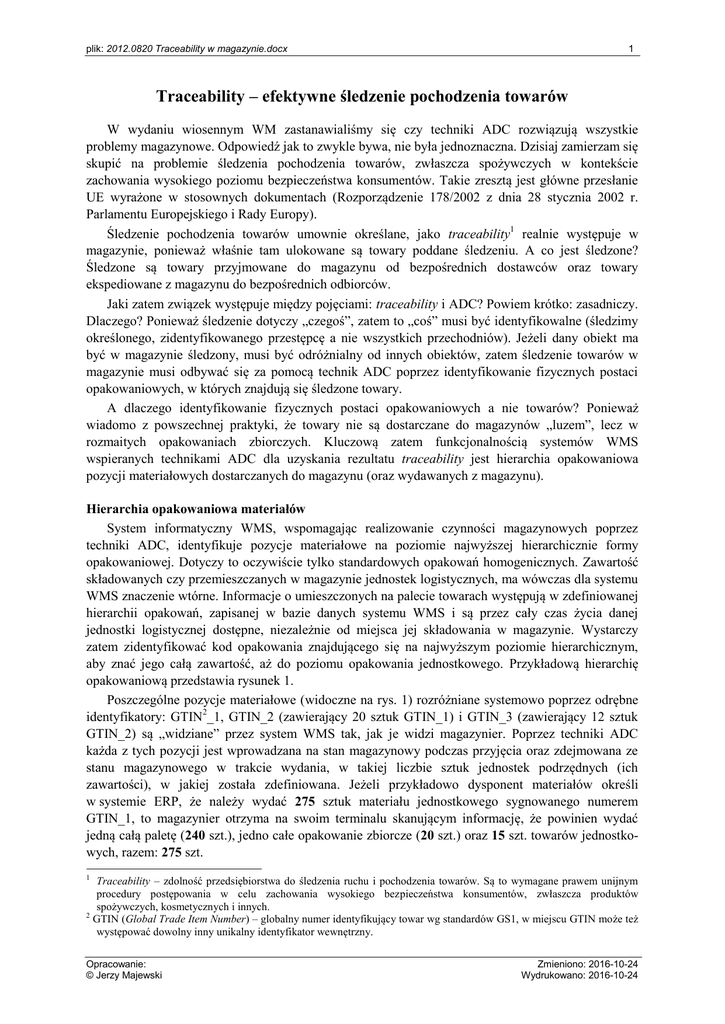 plik: 2012.0820 Traceability w magazynie.docx 1

Traceability – efektywne śledzenie pochodzenia towarów

W wydaniu wiosennym WM zastanawialiśmy się czy techniki ADC rozwiązują wszystkie problemy magazynowe. Odpowiedź jak to zwykle bywa, nie była jednoznaczna. Dzisiaj zamierzam się skupić na problemie śledzenia pochodzenia towarów, zwłaszcza spożywczych w kontekście zachowania wysokiego poziomu bezpieczeństwa konsumentów. Takie zresztą jest główne przesłanie UE wyrażone w stosownych dokumentach (Rozporządzenie 178/2002 z dnia 28 stycznia 2002 r. Parlamentu Europejskiego i Rady Europy).

Śledzenie pochodzenia towarów umownie określane, jako traceability$^1$ realnie występuje w magazynie, ponieważ właśnie tam ulokowane są towary poddane śledzeniu. A co jest śledzone? Śledzone są towary przyjmowane do magazynu od bezpośrednich dostawców oraz towary ekspediowane z magazynu do bezpośrednich odbiorców.

Jaki zatem związek występuje między pojęciami: traceability i ADC? Powiem krótko: zasadniczy. Dlaczego? Ponieważ śledzenie dotyczy „czegoś", zatem to „coś" musi być identyfikowalne (śledzimy określonego, zidentyfikowanego przestępcę a nie wszystkich przechodniów). Jeżeli dany obiekt ma być w magazynie śledzony, musi być odróżnialny od innych obiektów, zatem śledzenie towarów w magazynie musi odbywać się za pomocą technik ADC poprzez identyfikowanie fizycznych postaci opakowaniowych, w których znajdują się śledzone towary.

A dlaczego identyfikowanie fizycznych postaci opakowaniowych a nie towarów? Ponieważ wiadomo z powszechnej praktyki, że towary nie są dostarczane do magazynów „luzem", lecz w rozmaitych opakowaniach zbiorczych. Kluczową zatem funkcjonalnością systemów WMS wspieranych technikami ADC dla uzyskania rezultatu traceability jest hierarchia opakowaniowa pozycji materiałowych dostarczanych do magazynu (oraz wydawanych z magazynu).

Hierarchia opakowaniowa materiałów

System informatyczny WMS, wspomagając realizowanie czynności magazynowych poprzez techniki ADC, identyfikuje pozycje materiałowe na poziomie najwyższej hierarchicznie formy opakowaniowej. Dotyczy to oczywiście tylko standardowych opakowań homogenicznych. Zawartość składowanych czy przemieszczanych w magazynie jednostek logistycznych, ma wówczas dla systemu WMS znaczenie wtórne. Informacje o umieszczonych na palecie towarach występują w zdefiniowanej hierarchii opakowań, zapisanej w bazie danych systemu WMS i są przez cały czas życia danej jednostki logistycznej dostępne, niezależnie od miejsca jej składowania w magazynie. Wystarczy zatem zidentyfikować kod opakowania znajdującego się na najwyższym poziomie hierarchicznym, aby znać jego całą zawartość, aż do poziomu opakowania jednostkowego. Przykładową hierarchię opakowaniową przedstawia rysunek 1.

Poszczególne pozycje materiałowe (widoczne na rys. 1) rozróżniane systemowo poprzez odrębne identyfikatory: GTIN$^2$_1, GTIN_2 (zawierający 20 sztuk GTIN_1) i GTIN_3 (zawierający 12 sztuk GTIN_2) są „widziane" przez system WMS tak, jak je widzi magazynier. Poprzez techniki ADC każda z tych pozycji jest wprowadzana na stan magazynowy podczas przyjęcia oraz zdejmowana ze stanu magazynowego w trakcie wydania, w takiej liczbie sztuk jednostek podrzędnych (ich zawartości), w jakiej została zdefiniowana. Jeżeli przykładowo dysponent materiałów określi w systemie ERP, że należy wydać 275 sztuk materiału jednostkowego sygnowanego numerem GTIN_1, to magazynier otrzyma na swoim terminalu skanującym informację, że powinien wydać jedną całą paletę (240 szt.), jedno całe opakowanie zbiorcze (20 szt.) oraz 15 szt. towarów jednostkowych, razem: 275 szt.

$^1$ Traceability – zdolność przedsiębiorstwa do śledzenia ruchu i pochodzenia towarów. Są to wymagane prawem unijnym procedury postępowania w celu zachowania wysokiego bezpieczeństwa konsumentów, zwłaszcza produktów spożywczych, kosmetycznych i innych.
$^2$ GTIN (Global Trade Item Number) – globalny numer identyfikujący towar wg standardów GS1, w miejscu GTIN może też występować dowolny inny unikalny identyfikator wewnętrzny.

Opracowanie:
© Jerzy Majewski
Zmieniono: 2016-10-24
Wydrukowano: 2016-10-24